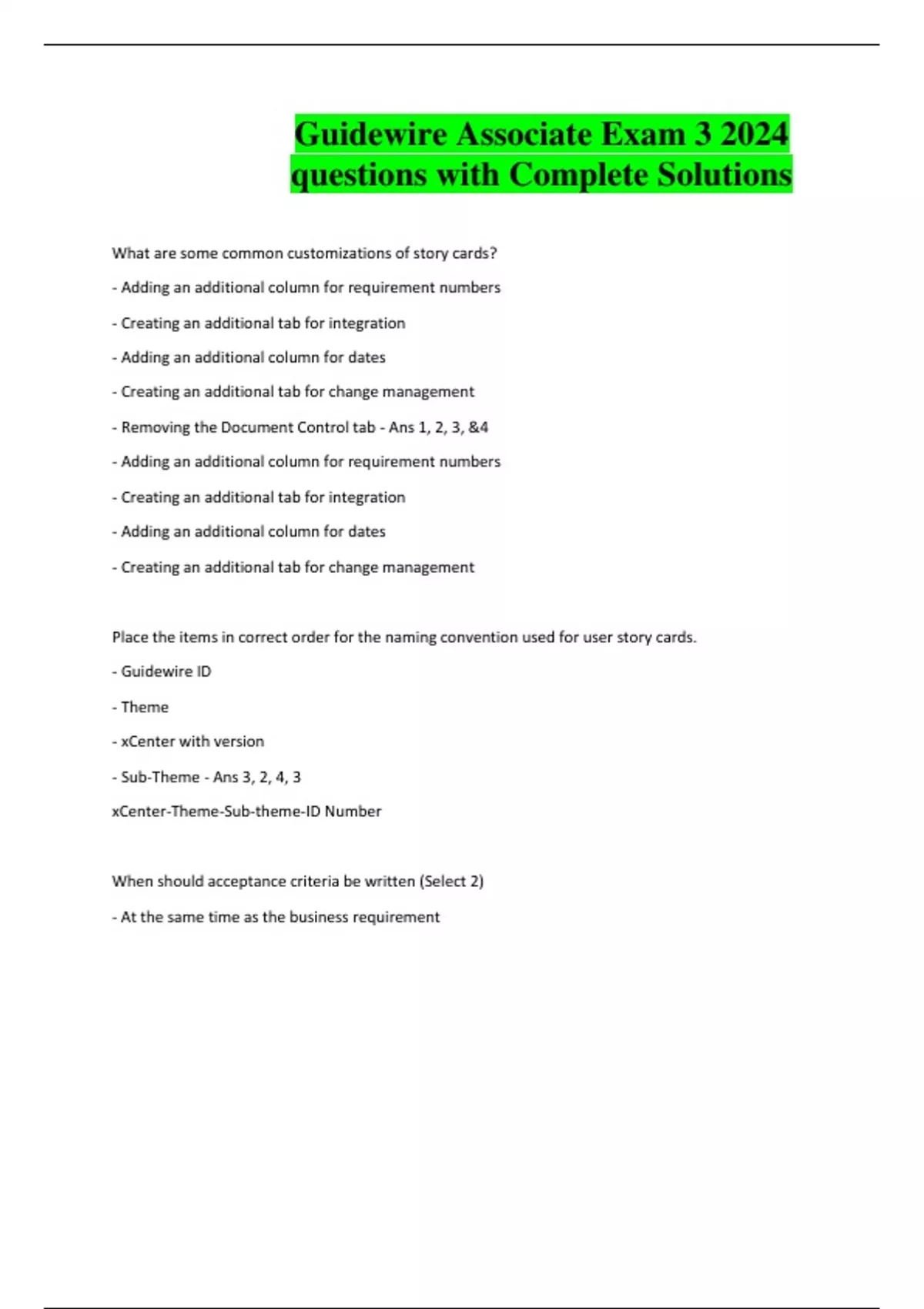 Guidewire Associate Exam 3 2024 questions with Complete Solutions

What are some common customizations of story cards?

- Adding an additional column for requirement numbers

- Creating an additional tab for integration

- Adding an additional column for dates

- Creating an additional tab for change management

- Removing the Document Control tab - Ans 1, 2, 3, &4

- Adding an additional column for requirement numbers

- Creating an additional tab for integration

- Adding an additional column for dates

- Creating an additional tab for change management

Place the items in correct order for the naming convention used for user story cards.

- Guidewire ID

- Theme

- xCenter with version

- Sub-Theme - Ans 3, 2, 4, 3

xCenter-Theme-Sub-theme-ID Number

When should acceptance criteria be written (Select 2)

- At the same time as the business requirement